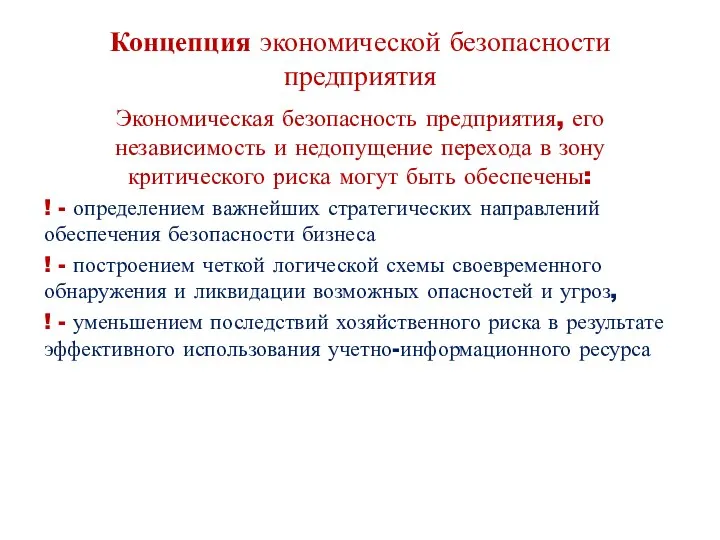 Концепция экономической безопасности предприятия

Экономическая безопасность предприятия, его независимость и недопущение перехода в зону критического риска могут быть обеспечены:

! - определением важнейших стратегических направлений обеспечения безопасности бизнеса

! - построением четкой логической схемы своевременного обнаружения и ликвидации возможных опасностей и угроз,

! - уменьшением последствий хозяйственного риска в результате эффективного использования учетно-информационного ресурса